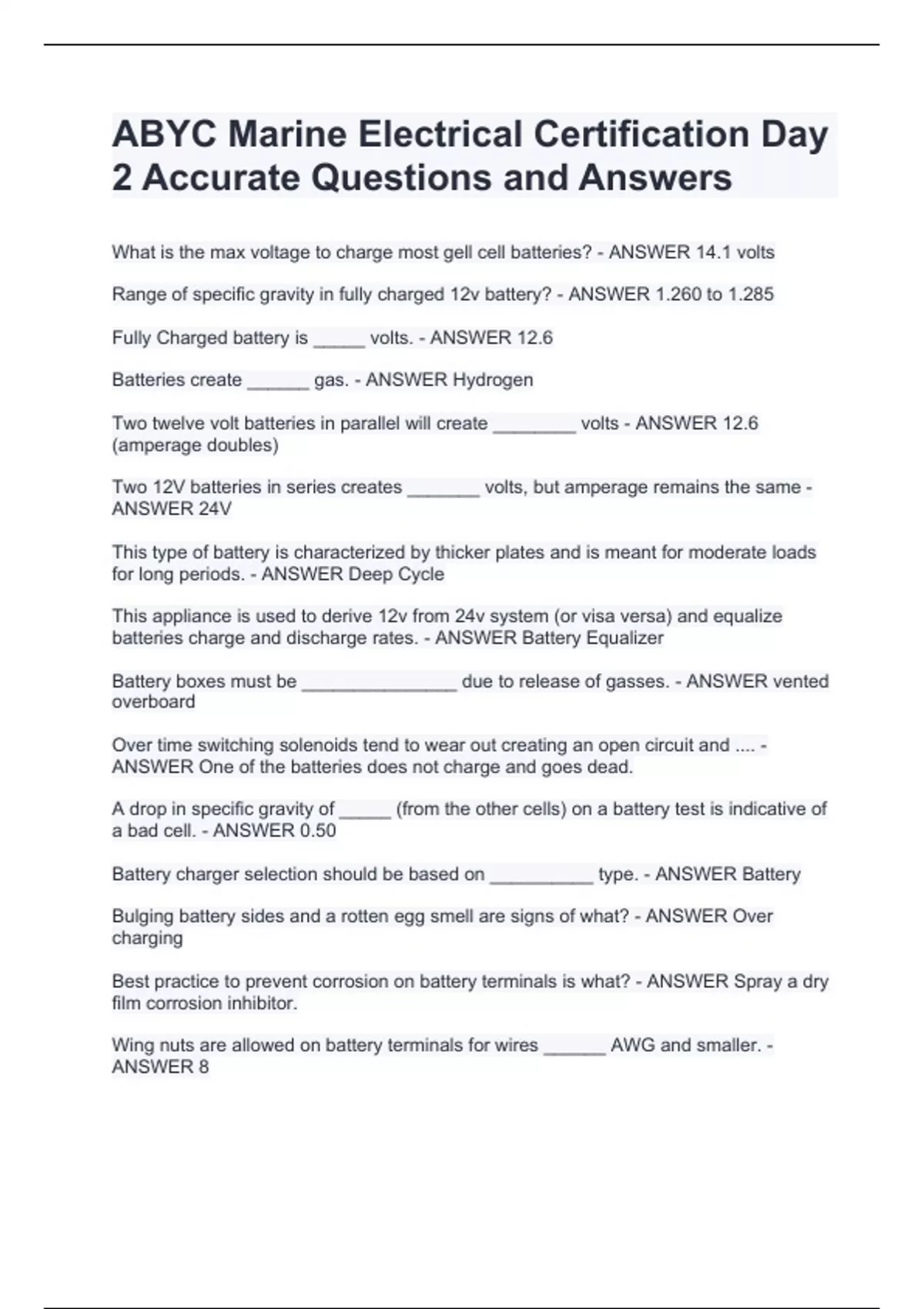 ABYC Marine Electrical Certification Day 2 Accurate Questions and Answers

What is the max voltage to charge most gell cell batteries? - ANSWER 14.1 volts

Range of specific gravity in fully charged 12v battery? - ANSWER 1.260 to 1.285

Fully Charged battery is _____ volts. - ANSWER 12.6

Batteries create ______ gas. - ANSWER Hydrogen

Two twelve volt batteries in parallel will create ________ volts - ANSWER 12.6 (amperage doubles)

Two 12V batteries in series creates _______ volts, but amperage remains the same - ANSWER 24V

This type of battery is characterized by thicker plates and is meant for moderate loads for long periods. - ANSWER Deep Cycle

This appliance is used to derive 12v from 24v system (or visa versa) and equalize batteries charge and discharge rates. - ANSWER Battery Equalizer

Battery boxes must be _______________ due to release of gasses. - ANSWER vented overboard

Over time switching solenoids tend to wear out creating an open circuit and .... - ANSWER One of the batteries does not charge and goes dead.

A drop in specific gravity of _____ (from the other cells) on a battery test is indicative of a bad cell. - ANSWER 0.50

Battery charger selection should be based on __________ type. - ANSWER Battery

Bulging battery sides and a rotten egg smell are signs of what? - ANSWER Over charging

Best practice to prevent corrosion on battery terminals is what? - ANSWER Spray a dry film corrosion inhibitor.

Wing nuts are allowed on battery terminals for wires ______ AWG and smaller. - ANSWER 8